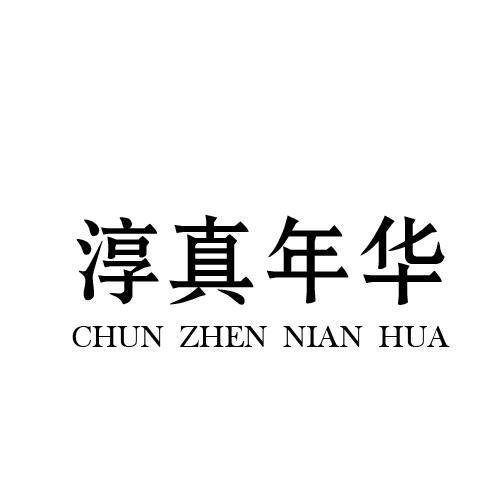 淳真年华
CHUN ZHEN NIAN HUA